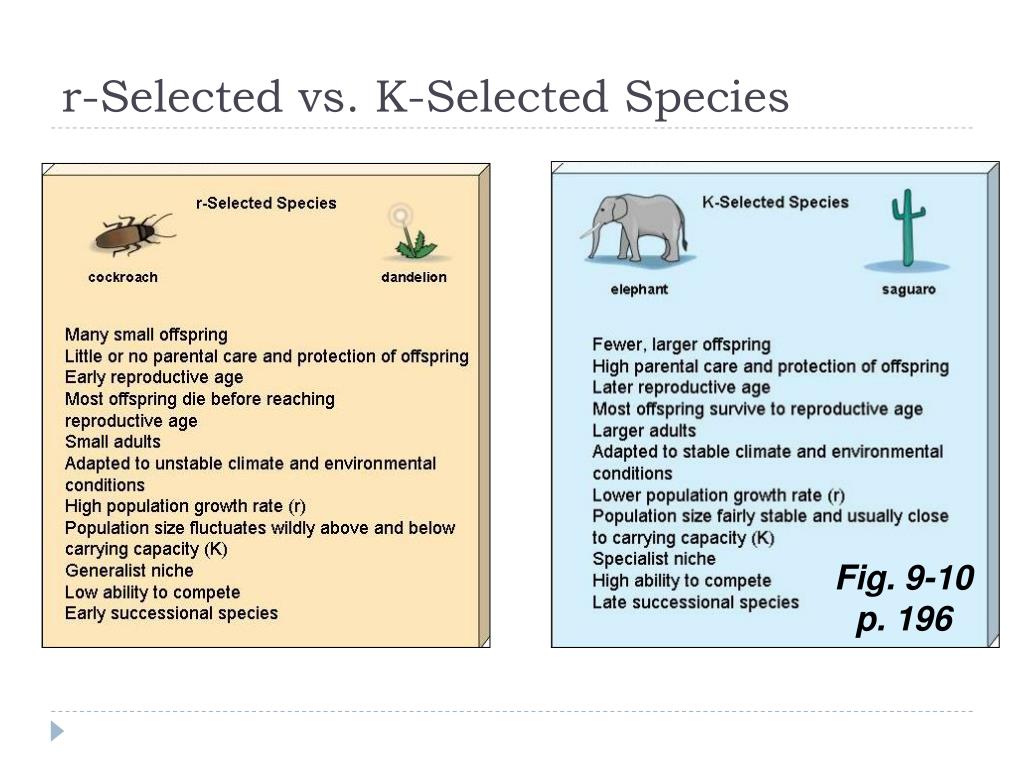 r-Selected vs. K-Selected Species

r-Selected Species

cockroach

dandelion

Many small offspring
Little or no parental care and protection of offspring
Early reproductive age
Most offspring die before reaching reproductive age
Small adults
Adapted to unstable climate and environmental conditions
High population growth rate (r)
Population size fluctuates wildly above and below carrying capacity (K)
Generalist niche
Low ability to compete
Early successional species

K-Selected Species

elephant

saguaro

Fewer, larger offspring
High parental care and protection of offspring
Later reproductive age
Most offspring survive to reproductive age
Larger adults
Adapted to stable climate and environmental conditions
Lower population growth rate (r)
Population size fairly stable and usually close to carrying capacity (K)
Specialist niche
High ability to compete
Late successional species

Fig. 9-10
p. 196